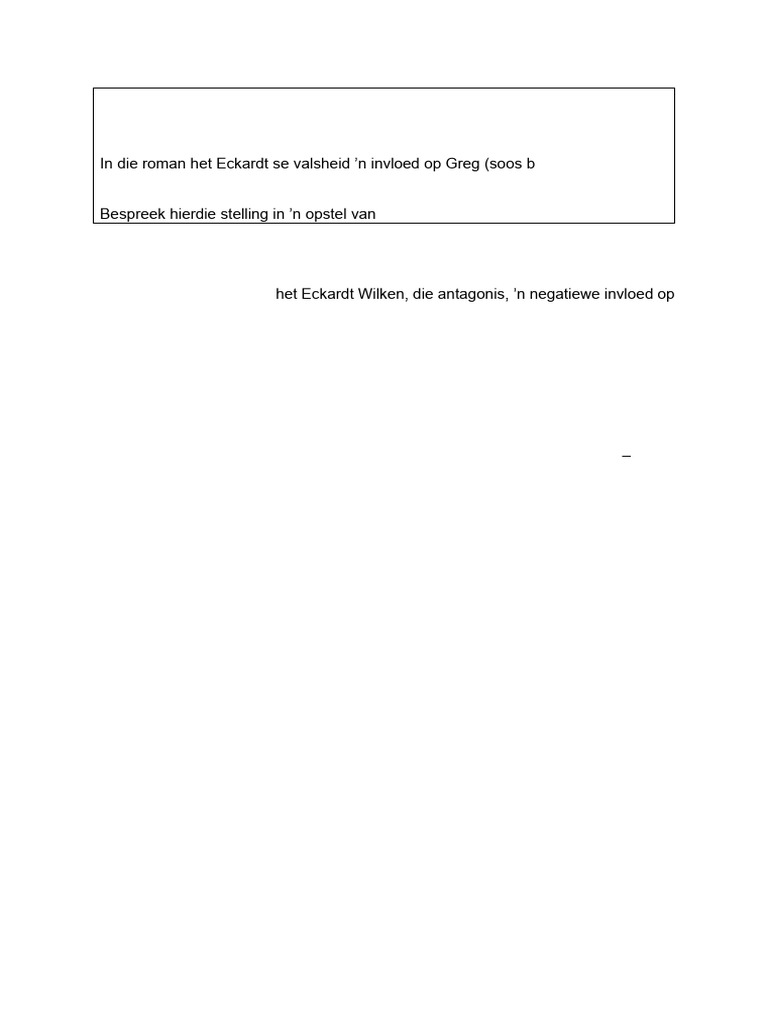 In die roman het Eckardt se valsheid ’n invloed op Greg (soos b

Bespreek hierdie stelling in ’n opstel van

het Eckardt Wilken, die antagonis, ’n negatiewe invloed op

–